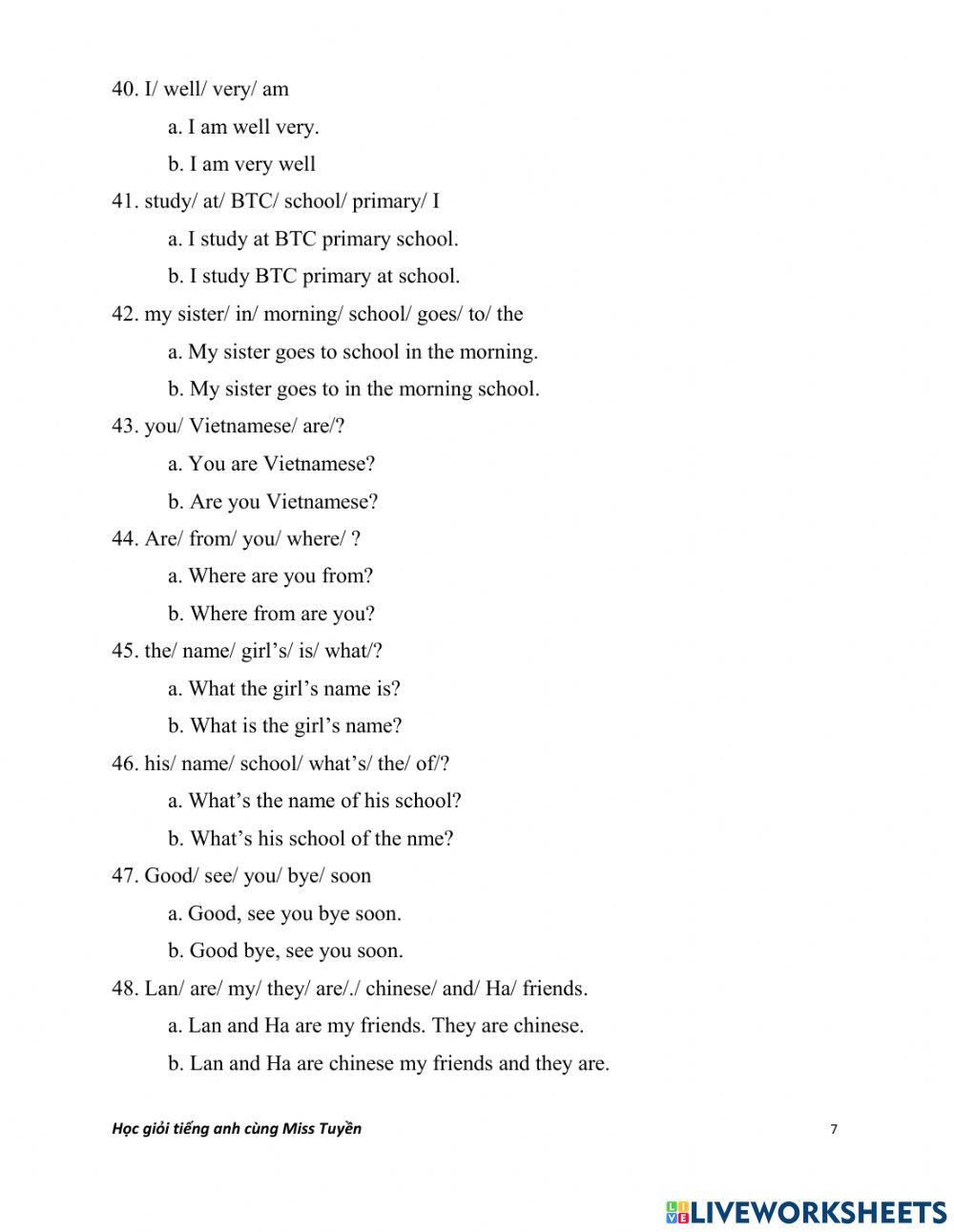 40. I/ well/ very/ am

a. I am well very.

b. I am very well

41. study/ at/ BTC/ school/ primary/ I

a. I study at BTC primary school.

b. I study BTC primary at school.

42. my sister/ in/ morning/ school/ goes/ to/ the

a. My sister goes to school in the morning.

b. My sister goes to in the morning school.

43. you/ Vietnamese/ are/?

a. You are Vietnamese?

b. Are you Vietnamese?

44. Are/ from/ you/ where/ ?

a. Where are you from?

b. Where from are you?

45. the/ name/ girl's/ is/ what/?

a. What the girl's name is?

b. What is the girl's name?

46. his/ name/ school/ what's/ the/ of/?

a. What's the name of his school?

b. What's his school of the nme?

47. Good/ see/ you/ bye/ soon

a. Good, see you bye soon.

b. Good bye, see you soon.

48. Lan/ are/ my/ they/ are/./ chinese/ and/ Ha/ friends.

a. Lan and Ha are my friends. They are chinese.

b. Lan and Ha are chinese my friends and they are.

Học giỏi tiếng anh cùng Miss Tuyền

7

LIVEWORKSHEETS